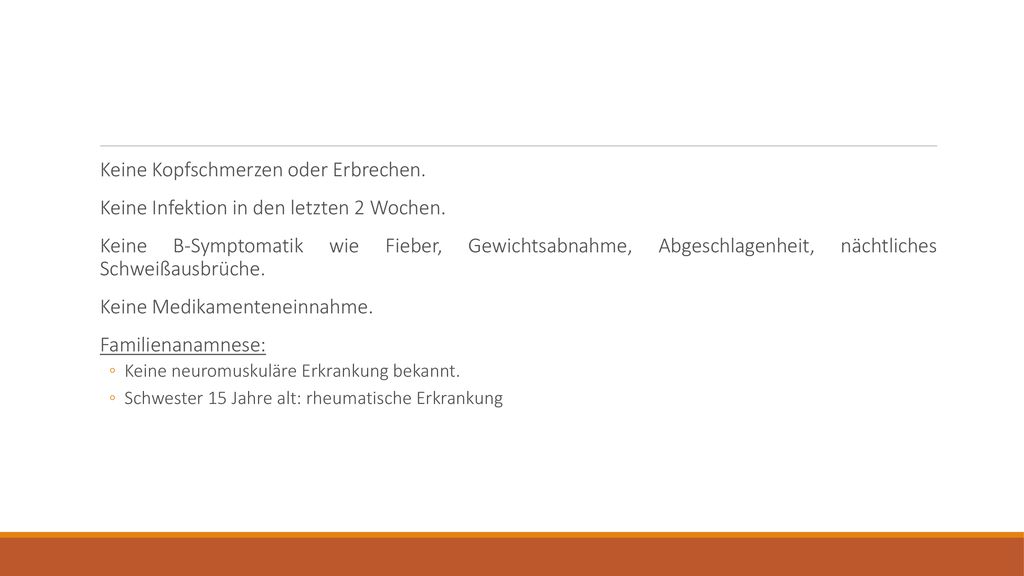 Keine Kopfschmerzen oder Erbrechen.

Keine Infektion in den letzten 2 Wochen.

Keine B-Symptomatik wie Fieber, Gewichtsabnahme, Abgeschlagenheit, nächtliches Schweißausbrüche.

Keine Medikamenteneinnahme.

Familienanamnese:

◦ Keine neuromuskuläre Erkrankung bekannt.

◦ Schwester 15 Jahre alt: rheumatische Erkrankung